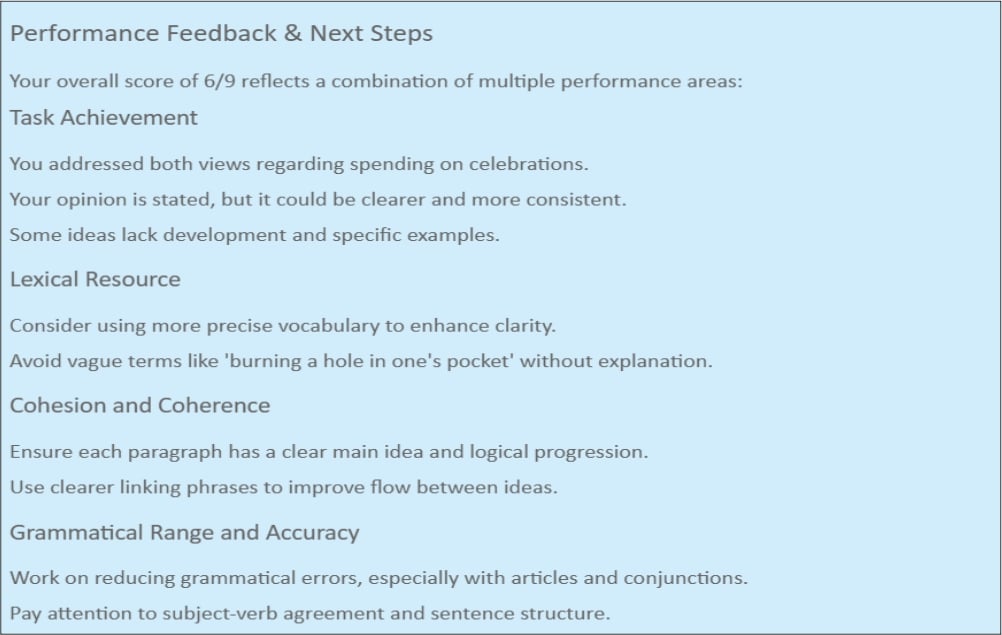 Performance Feedback & Next Steps

Your overall score of 6/9 reflects a combination of multiple performance areas:

Task Achievement

You addressed both views regarding spending on celebrations.

Your opinion is stated, but it could be clearer and more consistent.

Some ideas lack development and specific examples.

Lexical Resource

Consider using more precise vocabulary to enhance clarity.

Avoid vague terms like 'burning a hole in one's pocket' without explanation.

Cohesion and Coherence

Ensure each paragraph has a clear main idea and logical progression.

Use clearer linking phrases to improve flow between ideas.

Grammatical Range and Accuracy

Work on reducing grammatical errors, especially with articles and conjunctions.

Pay attention to subject-verb agreement and sentence structure.